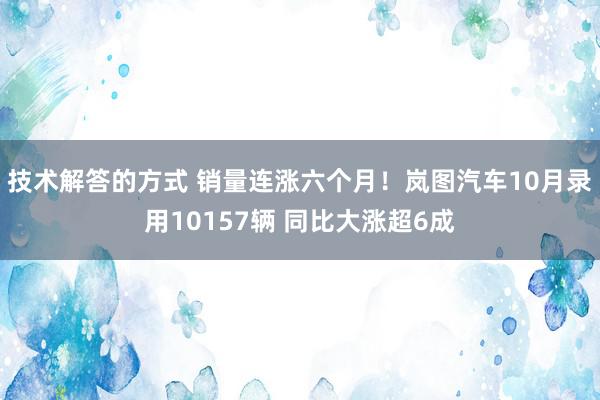 技术解答的方式 销量连涨六个月！岚图汽车10月录用10157辆 同比大涨超6成